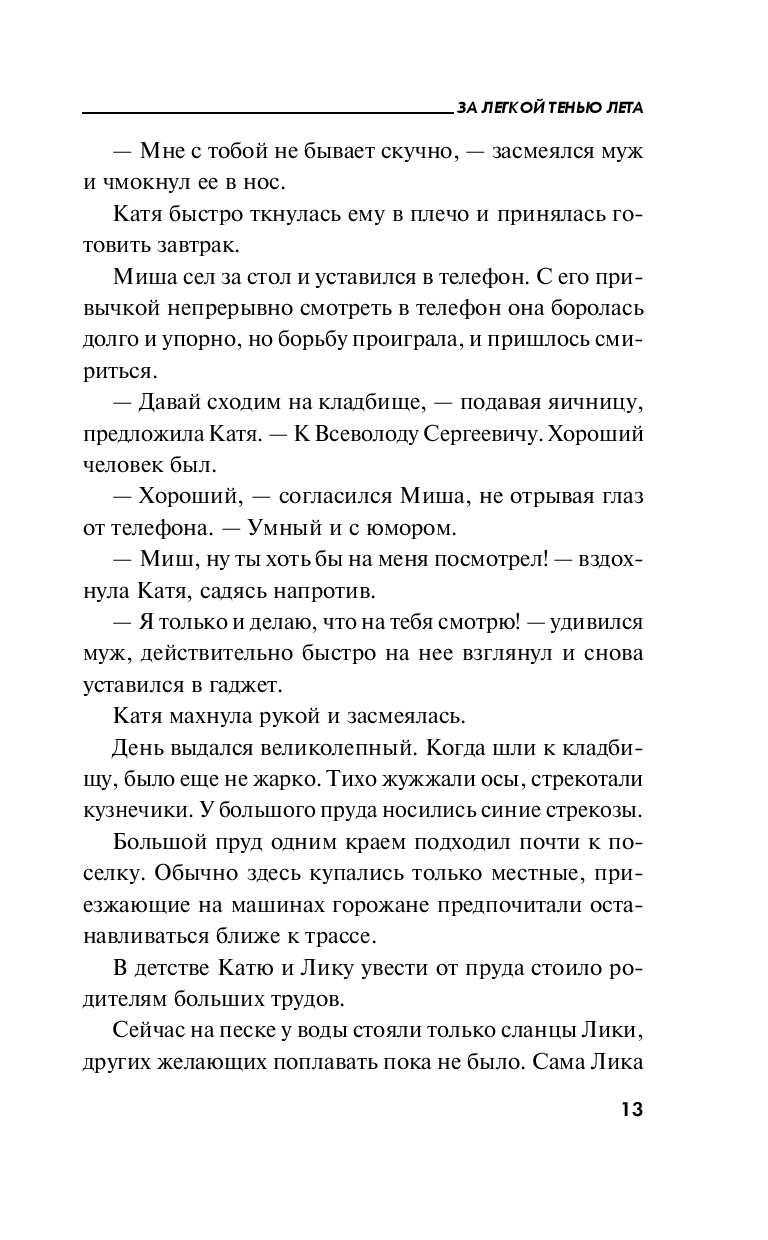 ЗА ЛЕГКОЙ ТЕНЬЮ ЛЕТА

— Мне с тобой не бывает скучно, — засмеялся муж и чмокнул ее в нос.

Катя быстро ткнулась ему в плечо и принялась готовить завтрак.

Миша сел за стол и уставился в телефон. С его привычкой непрерывно смотреть в телефон она боролась долго и упорно, но борьбу проиграла, и пришлось смириться.

— Давай сходим на кладбище, — подавая яичницу, предложила Катя. — К Всеволоду Сергеевичу. Хороший человек был.

— Хороший, — согласился Миша, не отрывая глаз от телефона. — Умный и с юмором.

— Миш, ну ты хоть бы на меня посмотрел! — вздохнула Катя, садясь напротив.

— Я только и делаю, что на тебя смотрю! — удивился муж, действительно быстро на нее взглянул и снова уставился в гаджет.

Катя махнула рукой и засмеялась.

День выдался великолепный. Когда шли к кладбищу, было еще не жарко. Тихо жужжали осы, стрекотали кузнечики. У большого пруда носились синие стрекозы.

Большой пруд одним краем подходил почти к поселку. Обычно здесь купались только местные, приезжающие на машинах горожане предпочитали останавливаться ближе к трассе.

В детстве Катю и Лику увести от пруда стоило родителям больших трудов.

Сейчас на песке у воды стояли только сланцы Лики, других желающих поплавать пока не было. Сама Лика

13